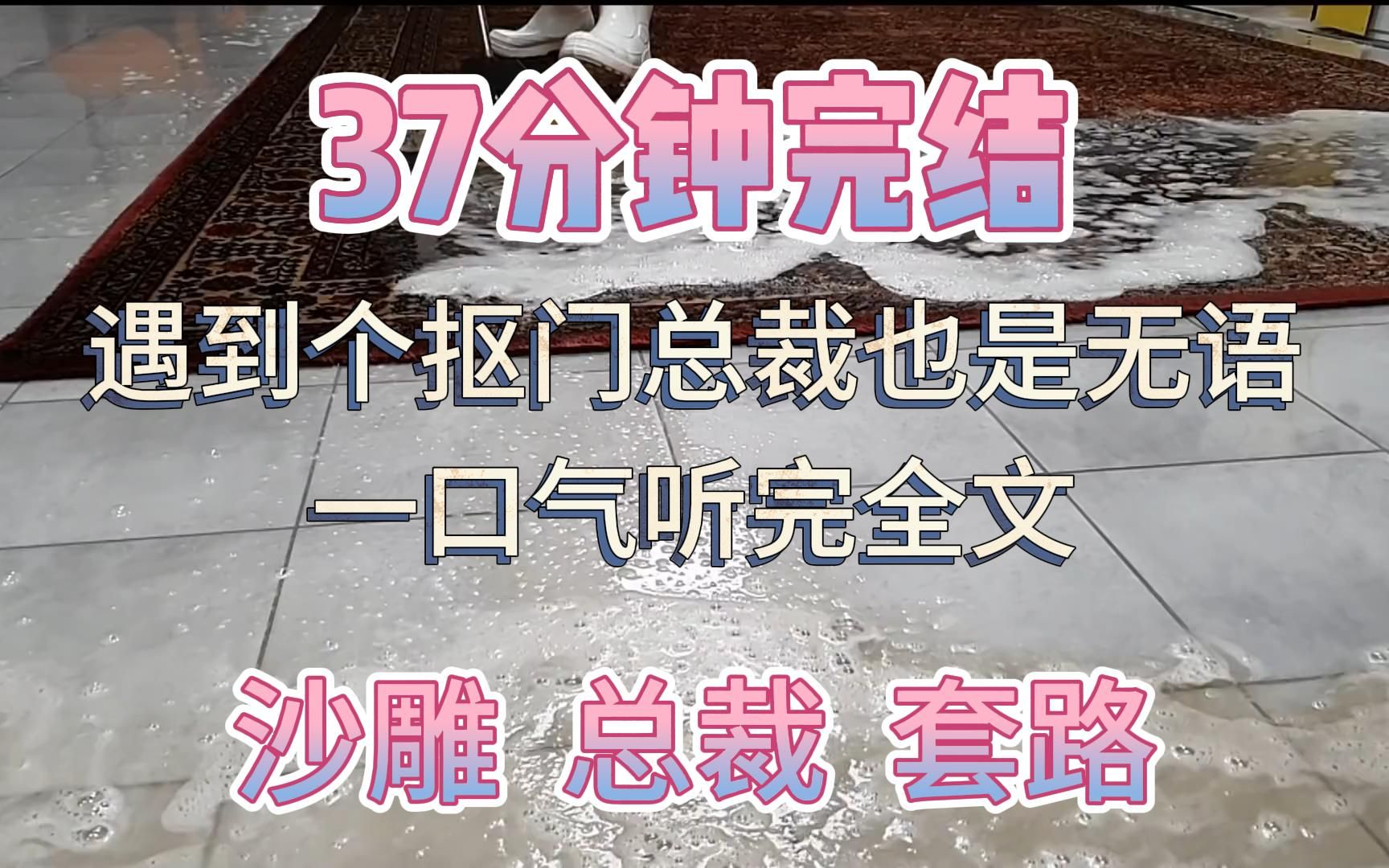 37分钟完结

遇到个抠门总裁也是无语

一口气听完全文

沙雕 总裁 套路